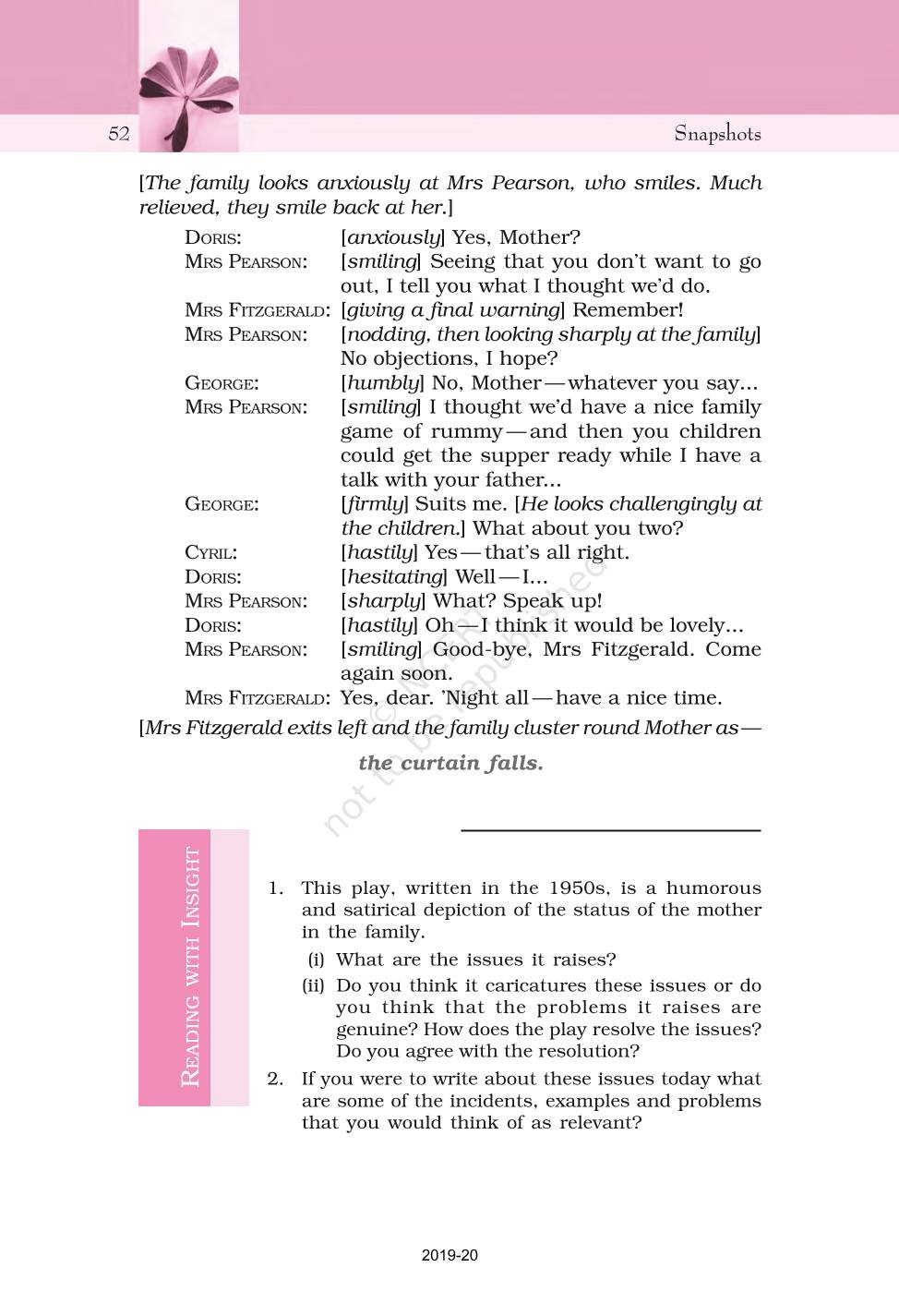 52

Snapshots

[The family looks anxiously at Mrs Pearson, who smiles. Much relieved, they smile back at her.]

DORIS: [anxiously] Yes, Mother?

MRS PEARSON: [smiling] Seeing that you don't want to go out, I tell you what I thought we'd do.

MRS FITZGERALD: [giving a final warning] Remember!

MRS PEARSON: [nodding, then looking sharply at the family] No objections, I hope?

GEORGE: [humbly] No, Mother—whatever you say...

MRS PEARSON: [smiling] I thought we'd have a nice family game of rummy—and then you children could get the supper ready while I have a talk with your father...

GEORGE: [firmly] Suits me. [He looks challengingly at the children.] What about you two?

CYRIL: [hastily] Yes—that's all right.

DORIS: [hesitating] Well—I...

MRS PEARSON: [sharply] What? Speak up!

DORIS: [hastily] Oh—I think it would be lovely...

MRS PEARSON: [smiling] Good-bye, Mrs Fitzgerald. Come again soon.

MRS FITZGERALD: Yes, dear. 'Night all—have a nice time.

[Mrs Fitzgerald exits left and the family cluster round Mother as—

the curtain falls.

© NCERT not to be republished

READING WITH INSIGHT

1. This play, written in the 1950s, is a humorous and satirical depiction of the status of the mother in the family.
(i) What are the issues it raises?
(ii) Do you think it caricatures these issues or do you think that the problems it raises are genuine? How does the play resolve the issues? Do you agree with the resolution?

2. If you were to write about these issues today what are some of the incidents, examples and problems that you would think of as relevant?

2019-20